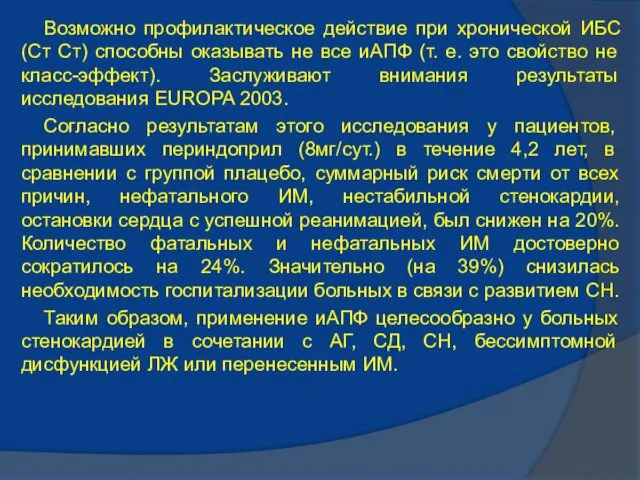 Возможно профилактическое действие при хронической ИБС (Ст Ст) способны оказывать не все иАПФ (т. е. это свойство не класс-эффект). Заслуживают внимания результаты исследования EUROPA 2003.

Согласно результатам этого исследования у пациентов, принимавших периндоприл (8мг/сут.) в течение 4,2 лет, в сравнении с группой плацебо, суммарный риск смерти от всех причин, нефатального ИМ, нестабильной стенокардии, остановки сердца с успешной реанимацией, был снижен на 20%. Количество фатальных и нефатальных ИМ достоверно сократилось на 24%. Значительно (на 39%) снизилась необходимость госпитализации больных в связи с развитием СН.

Таким образом, применение иАПФ целесообразно у больных стенокардией в сочетании с АГ, СД, СН, бессимптомной дисфункцией ЛЖ или перенесенным ИМ.